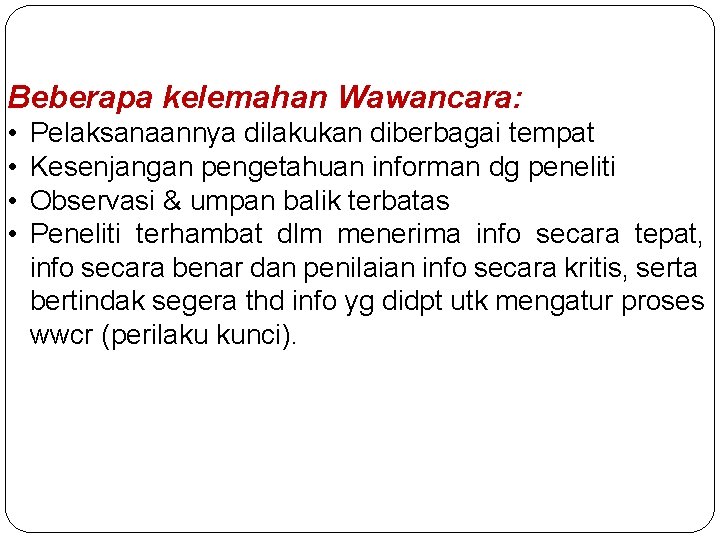 Beberapa kelemahan Wawancara:

• Pelaksanaannya dilakukan diberbagai tempat
• Kesenjangan pengetahuan informan dg peneliti
• Observasi & umpan balik terbatas
• Peneliti terhambat dlm menerima info secara tepat, info secara benar dan penilaian info secara kritis, serta bertindak segera thd info yg didpt utk mengatur proses wwcr (perilaku kunci).